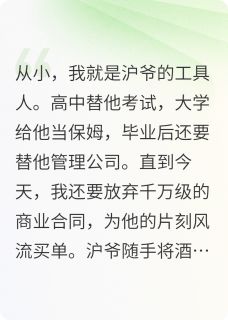 从小，我就是沪爷的工具人。高中替他考试，大学给他当保姆，毕业后还要替他管理公司。直到今天，我还要放弃千万级的商业合同，为他的片刻风流买单。沪爷随手将酒…